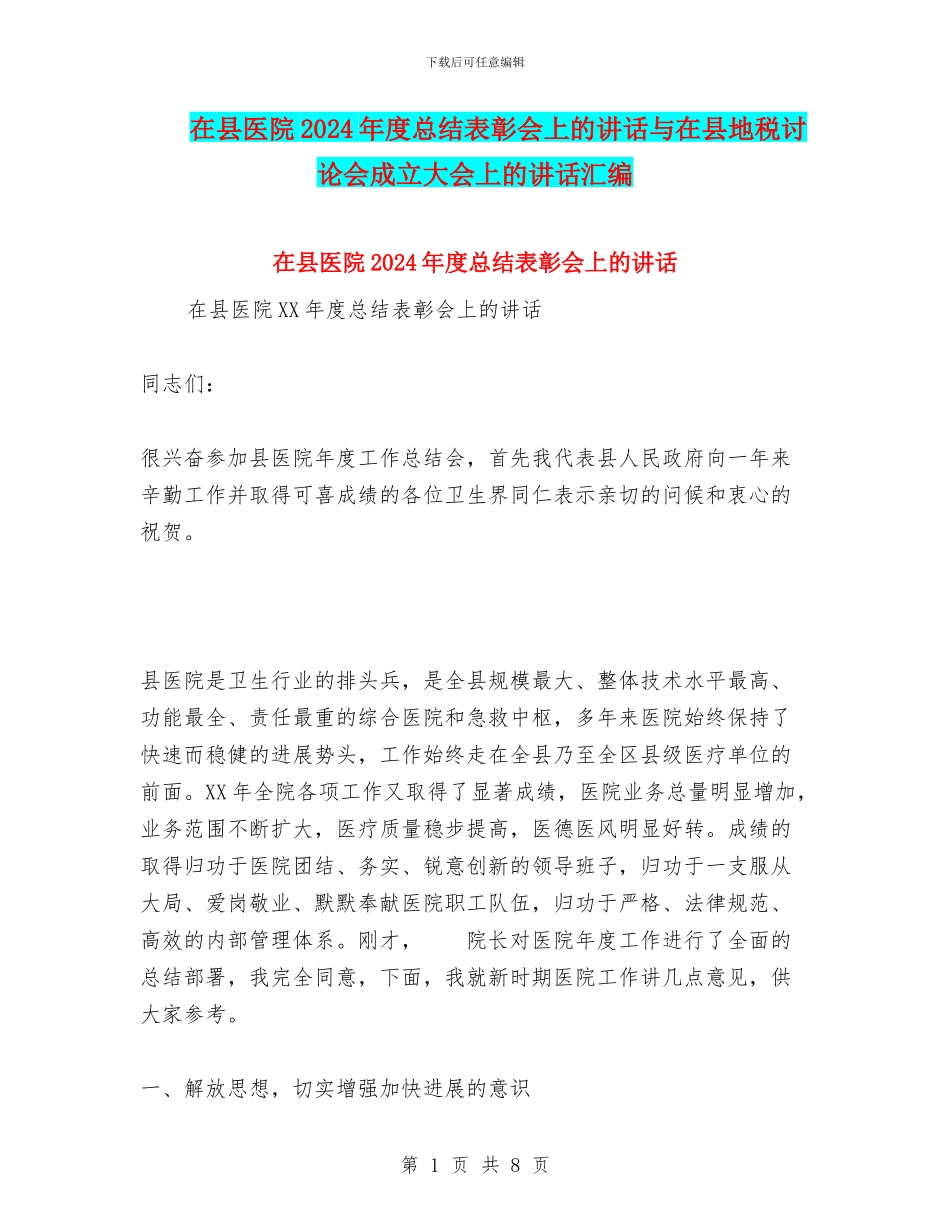 下载后可任意编辑

在县医院2024年度总结表彰会上的讲话与在县地税讨论会成立大会上的讲话汇编

在县医院2024年度总结表彰会上的讲话

在县医院XX年度总结表彰会上的讲话

同志们：

很兴奋参加县医院年度工作总结会，首先我代表县人民政府向一年来辛勤工作并取得可喜成绩的各位卫生界同仁表示亲切的问候和衷心的祝贺。

县医院是卫生行业的排头兵，是全县规模最大、整体技术水平最高、功能最全、责任最重的综合医院和急救中枢，多年来医院始终保持了快速而稳健的进展势头，工作始终走在全县乃至全区县级医疗单位的前面。XX年全院各项工作又取得了显著成绩，医院业务总量明显增加，业务范围不断扩大，医疗质量稳步提高，医德医风明显好转。成绩的取得归功于医院团结、务实、锐意创新的领导班子，归功于一支服从大局、爱岗敬业、默默奉献医院职工队伍，归功于严格、法律规范、高效的内部管理体系。刚才，　　院长对医院年度工作进行了全面的总结部署，我完全同意，下面，我就新时期医院工作讲几点意见，供大家参考。

一、解放思想，切实增强加快进展的意识

第 1 页 共 8 页